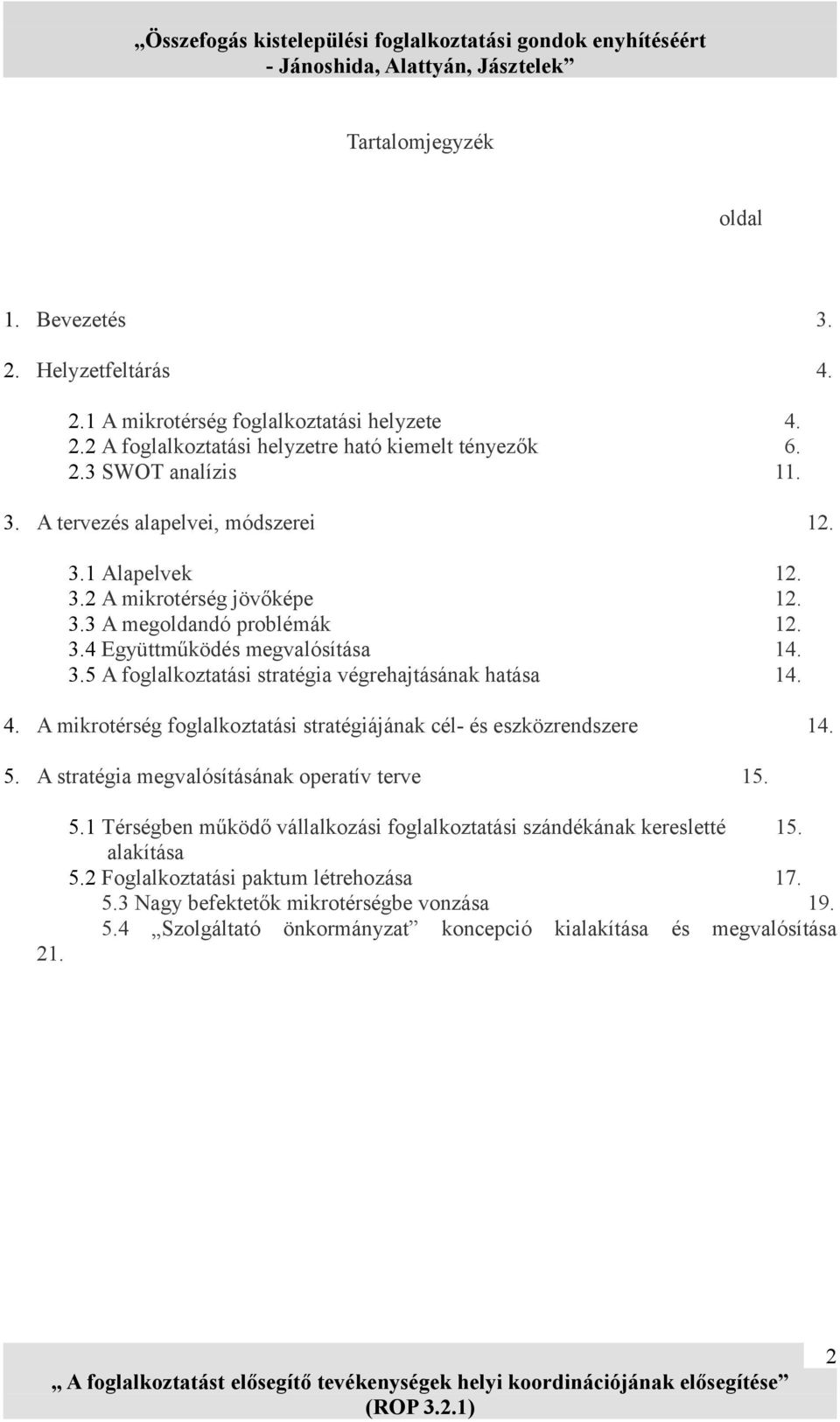 „Összefogás kistelepülési foglalkoztatási gondok enyhítéséért - Jánoshida, Alattyán, Jásztelek”

Tartalomjegyzék

oldal

1. Bevezetés 3.

2. Helyzetfeltárás 4.

2.1 A mikrotérség foglalkoztatási helyzete 4.
2.2 A foglalkoztatási helyzetre ható kiemelt tényezők 6.
2.3 SWOT analízis 11.

3. A tervezés alapelvei, módszerei 12.

3.1 Alapelvek 12.
3.2 A mikrotérség jövőképe 12.
3.3 A megoldandó problémák 12.
3.4 Együttműködés megvalósítása 14.
3.5 A foglalkoztatási stratégia végrehajtásának hatása 14.

4. A mikrotérség foglalkoztatási stratégiájának cél- és eszközrendszere 14.

5. A stratégia megvalósításának operatív terve 15.

5.1 Térségben működő vállalkozási foglalkoztatási szándékának keresletté alakítása 15.
5.2 Foglalkoztatási paktum létrehozása 17.
5.3 Nagy befektetők mikrotérségbe vonzása 19.
5.4 „Szolgáltató önkormányzat” koncepció kialakítása és megvalósítása 21.

2

„ A foglalkoztatást elősegítő tevékenységek helyi koordinációjának elősegítése” (ROP 3.2.1)